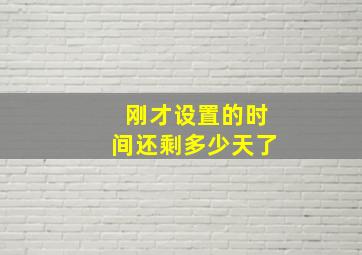 刚才设置的时间还剩多少天了